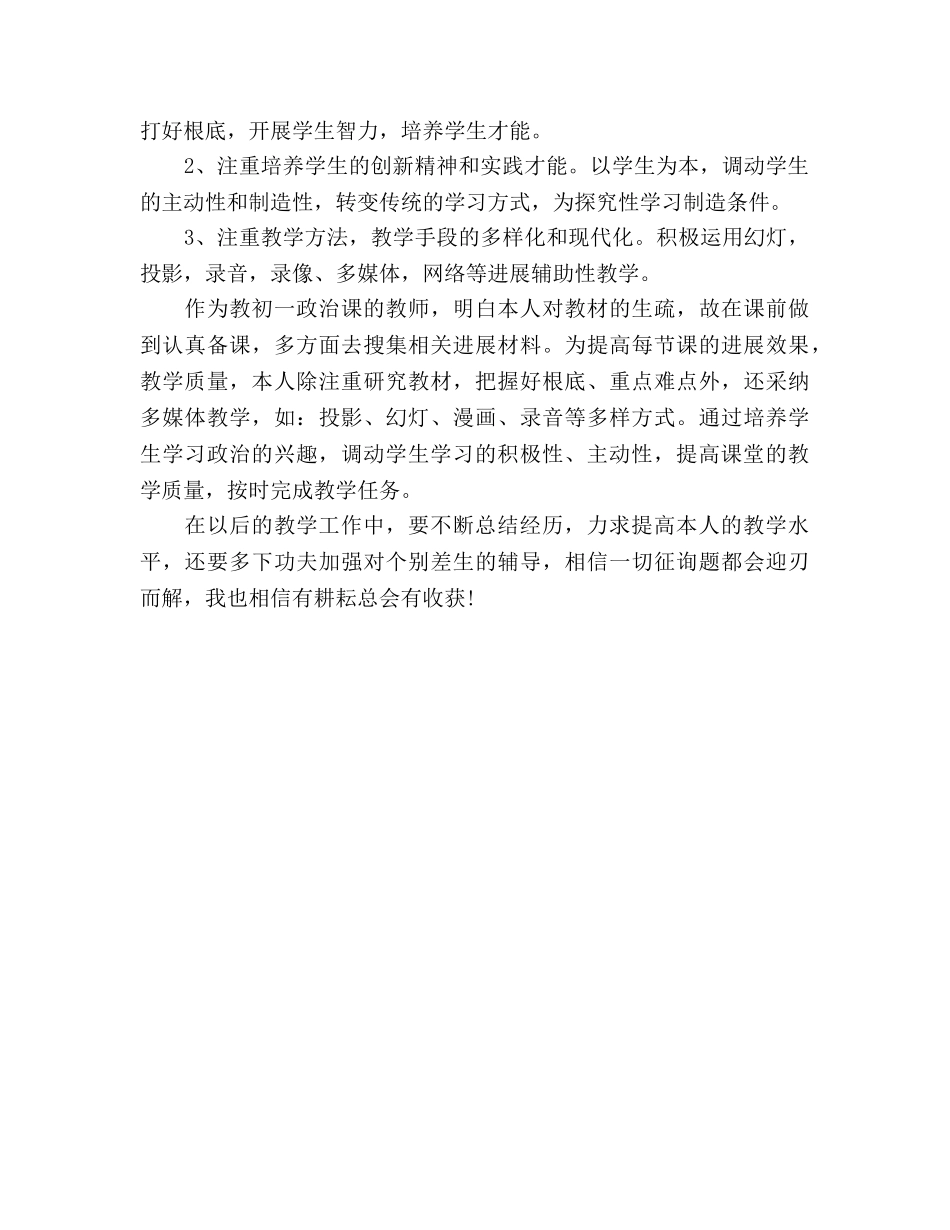 打好根底，开展学生智力，培养学生才能。

2、注重培养学生的创新精神和实践才能。以学生为本，调动学生的主动性和制造性，转变传统的学习方式，为探究性学习制造条件。

3、注重教学方法，教学手段的多样化和现代化。积极运用幻灯，投影，录音，录像、多媒体，网络等进展辅助性教学。

作为教初一政治课的教师，明白本人对教材的生疏，故在课前做到认真备课，多方面去搜集相关进展材料。为提高每节课的进展效果，教学质量，本人除注重研究教材，把握好根底、重点难点外，还采纳多媒体教学，如：投影、幻灯、漫画、录音等多样方式。通过培养学生学习政治的兴趣，调动学生学习的积极性、主动性，提高课堂的教学质量，按时完成教学任务。

在以后的教学工作中，要不断总结经历，力求提高本人的教学水平，还要多下功夫加强对个别差生的辅导，相信一切征询题都会迎刃而解，我也相信有耕耘总会有收获!